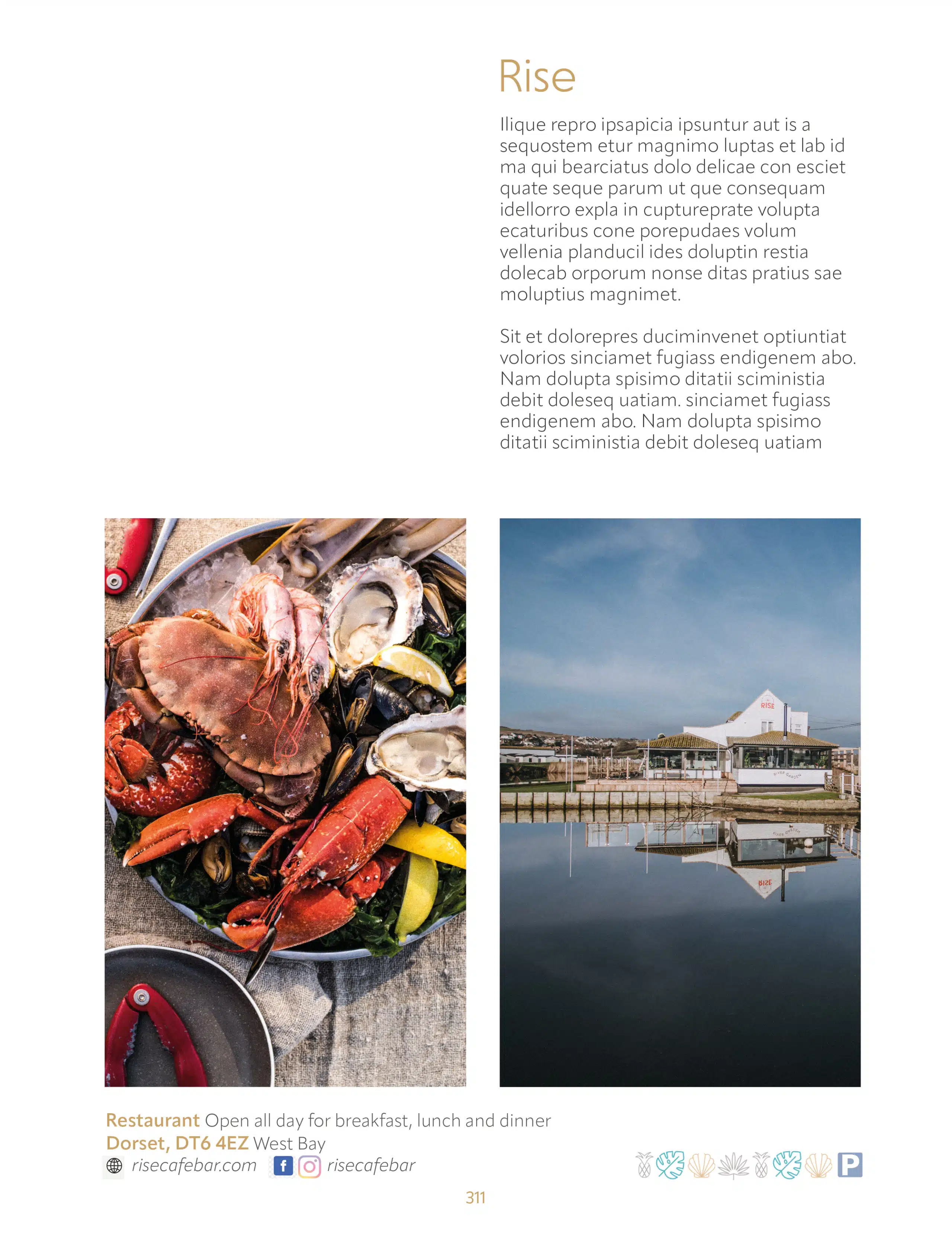 Rise

Ilique repro ipsapicia ipsuntur aut is a sequostem etur magnimo luptas et lab id ma qui bearciatus dolo delicae con esciet quate seque parum ut que consequam idellorro expla in cuptureprate volupta ecaturibus cone porepudaes volum vellenia planducil ides doluptin restia dolecab orporum nonse ditas pratius sae moluptius magnimet.

Sit et dolorepres duciminvenet optiuntiat volorios sinciamet fugiass endigenem abo. Nam dolupta spisimo ditatii sciministia debit doleseq uatiam. sinciamet fugiass endigenem abo. Nam dolupta spisimo ditatii sciministia debit doleseq uatiam

RISE

RIVER GARDEN

Restaurant Open all day for breakfast, lunch and dinner
Dorset, DT6 4EZ West Bay
risecafebar.com risecafebar

P

311